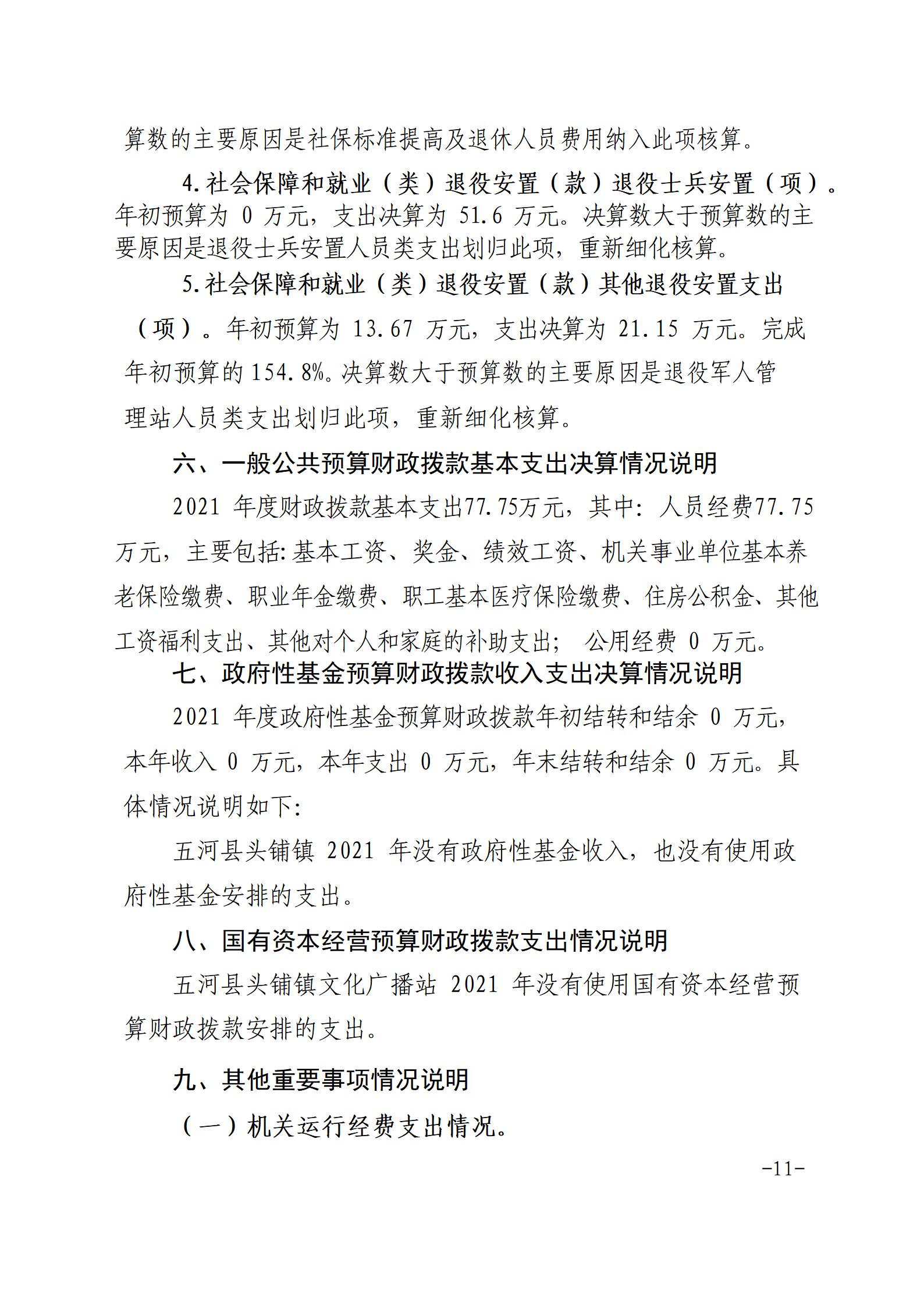 算数的主要原因是社保标准提高及退休人员费用纳入此项核算。

4.社会保障和就业（类）退役安置（款）退役士兵安置（项）。年初预算为 0 万元，支出决算为 51.6 万元。决算数大于预算数的主要原因是退役士兵安置人员类支出划归此项，重新细化核算。

5.社会保障和就业（类）退役安置（款）其他退役安置支出（项）。年初预算为 13.67 万元，支出决算为 21.15 万元。完成年初预算的 154.8%。决算数大于预算数的主要原因是退役军人管理站人员类支出划归此项，重新细化核算。

六、一般公共预算财政拨款基本支出决算情况说明

2021 年度财政拨款基本支出77.75万元，其中：人员经费77.75万元，主要包括:基本工资、奖金、绩效工资、机关事业单位基本养老保险缴费、职业年金缴费、职工基本医疗保险缴费、住房公积金、其他工资福利支出、其他对个人和家庭的补助支出； 公用经费 0 万元。

七、政府性基金预算财政拨款收入支出决算情况说明

2021 年度政府性基金预算财政拨款年初结转和结余 0 万元，本年收入 0 万元，本年支出 0 万元，年末结转和结余 0 万元。具体情况说明如下:

五河县头铺镇 2021 年没有政府性基金收入，也没有使用政府性基金安排的支出。

八、国有资本经营预算财政拨款支出情况说明

五河县头铺镇文化广播站 2021 年没有使用国有资本经营预算财政拨款安排的支出。

九、其他重要事项情况说明

（一）机关运行经费支出情况。

-11-